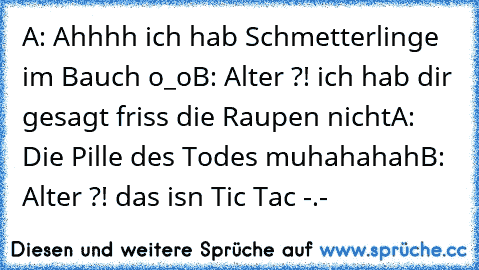 A: Ahhhh ich hab Schmetterlinge im Bauch o_oB: Alter ?! ich hab dir gesagt friss die Raupen nichtA: Die Pille des Todes muhahahahB: Alter ?! das isn Tic Tac -.-

Diesen und weitere Sprüche auf www.sprüche.cc